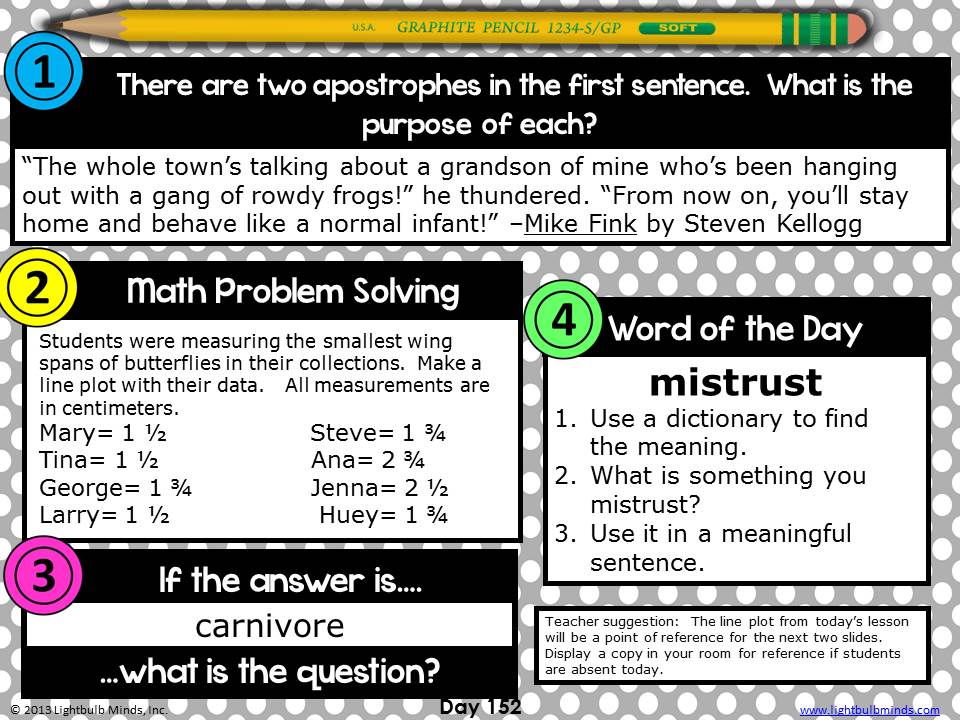 U.S.A. GRAPHITE PENCIL 1234-S/GP SOFT

1

There are two apostrophes in the first sentence. What is the purpose of each?

"The whole town's talking about a grandson of mine who's been hanging out with a gang of rowdy frogs!" he thundered. "From now on, you'll stay home and behave like a normal infant!" –Mike Fink by Steven Kellogg

2

Math Problem Solving

Students were measuring the smallest wing spans of butterflies in their collections. Make a line plot with their data. All measurements are in centimeters.

Mary= 1 ½
Tina= 1 ½
George= 1 ¾
Larry= 1 ½

Steve= 1 ¾
Ana= 2 ¾
Jenna= 2 ½
Huey= 1 ¾

3

If the answer is....

carnivore

...what is the question?

4

Word of the Day

mistrust

1. Use a dictionary to find the meaning.
2. What is something you mistrust?
3. Use it in a meaningful sentence.

Teacher suggestion: The line plot from today's lesson will be a point of reference for the next two slides. Display a copy in your room for reference if students are absent today.

© 2013 Lightbulb Minds, Inc.

Day 152

www.lightbulbminds.com